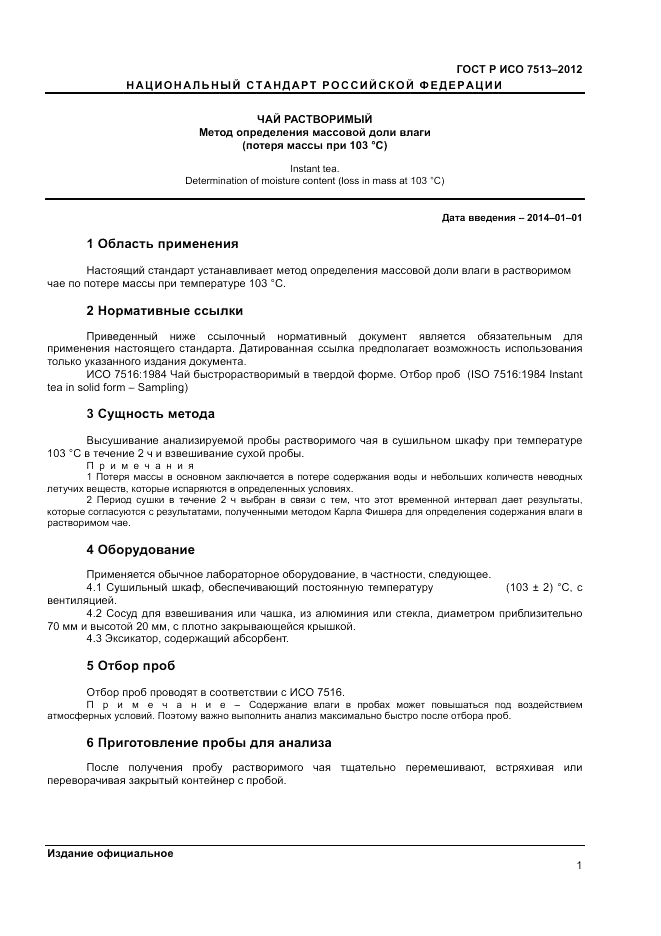 ГОСТ Р ИСО 7513–2012

НАЦИОНАЛЬНЫЙ СТАНДАРТ РОССИЙСКОЙ ФЕДЕРАЦИИ

ЧАЙ РАСТВОРИМЫЙ
Метод определения массовой доли влаги
(потеря массы при 103 °С)

Instant tea.
Determination of moisture content (loss in mass at 103 °C)

Дата введения – 2014–01–01

1 Область применения

Настоящий стандарт устанавливает метод определения массовой доли влаги в растворимом чае по потере массы при температуре 103 °С.

2 Нормативные ссылки

Приведенный ниже ссылочный нормативный документ является обязательным для применения настоящего стандарта. Датированная ссылка предполагает возможность использования только указанного издания документа.

ИСО 7516:1984 Чай быстрорастворимый в твердой форме. Отбор проб (ISO 7516:1984 Instant tea in solid form – Sampling)

3 Сущность метода

Высушивание анализируемой пробы растворимого чая в сушильном шкафу при температуре 103 °С в течение 2 ч и взвешивание сухой пробы.

Примечания

1 Потеря массы в основном заключается в потере содержания воды и небольших количеств неводных летучих веществ, которые испаряются в определенных условиях.

2 Период сушки в течение 2 ч выбран в связи с тем, что этот временной интервал дает результаты, которые согласуются с результатами, полученными методом Карла Фишера для определения содержания влаги в растворимом чае.

4 Оборудование

Применяется обычное лабораторное оборудование, в частности, следующее.

4.1 Сушильный шкаф, обеспечивающий постоянную температуру (103 ± 2) °С, с вентиляцией.

4.2 Сосуд для взвешивания или чашка, из алюминия или стекла, диаметром приблизительно 70 мм и высотой 20 мм, с плотно закрывающейся крышкой.

4.3 Эксикатор, содержащий абсорбент.

5 Отбор проб

Отбор проб проводят в соответствии с ИСО 7516.

Примечание – Содержание влаги в пробах может повышаться под воздействием атмосферных условий. Поэтому важно выполнить анализ максимально быстро после отбора проб.

6 Приготовление пробы для анализа

После получения пробу растворимого чая тщательно перемешивают, встряхивая или переворачивая закрытый контейнер с пробой.

Издание официальное

1